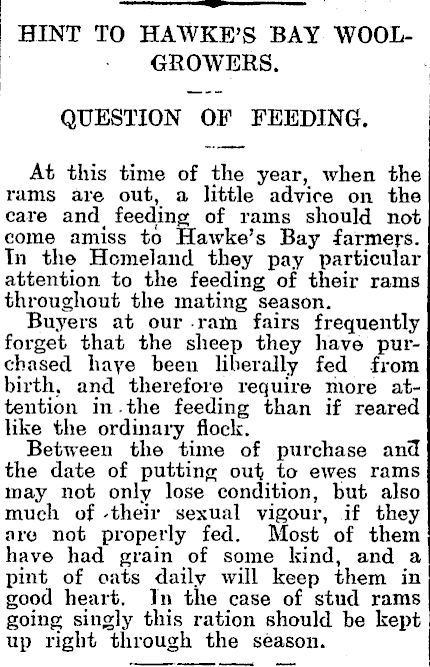 HINT TO HAWKE'S BAY WOOL-GROWERS.

QUESTION OF FEEDING.

At this time of the year, when the rams are out, a little advice on the care and feeding of rams should not come amiss to Hawke's Bay farmers. In the Homeland they pay particular attention to the feeding of their rams throughout the mating season.

Buyers at our ram fairs frequently forget that the sheep they have purchased have been liberally fed from birth, and therefore require more attention in the feeding than if reared like the ordinary flock.

Between the time of purchase and the date of putting out to ewes rams may not only lose condition, but also much of their sexual vigour, if they are not properly fed. Most of them have had grain of some kind, and a pint of oats daily will keep them in good heart. In the case of stud rams going singly this ration should be kept up right through the season.